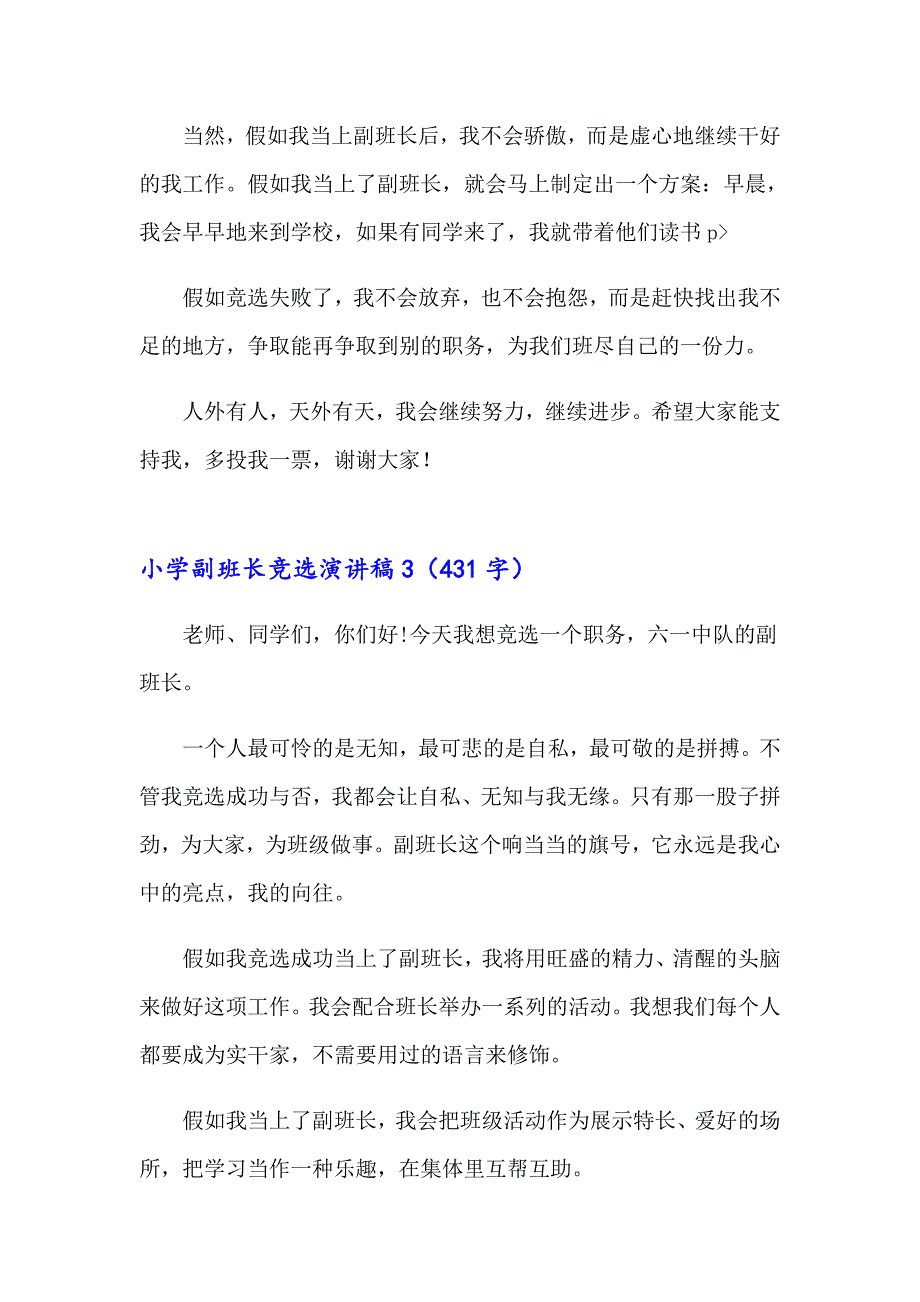 当然，假如我当上副班长后，我不会骄傲，而是虚心地继续干好的我工作。假如我当上了副班长，就会马上制定出一个方案：早晨，我会早早地来到学校，如果有同学来了，我就带着他们读书 p>

假如竞选失败了，我不会放弃，也不会抱怨，而是赶快找出我不足的地方，争取能再争取到别的职务，为我们班尽自己的一份力。

人外有人，天外有天，我会继续努力，继续进步。希望大家能支持我，多投我一票，谢谢大家！

小学副班长竞选演讲稿 3（431 字）

老师、同学们，你们好!今天我想竞选一个职务，六一中队的副班长。

一个人最可怜的是无知，最可悲的是自私，最可敬的是拼搏。不管我竞选成功与否，我都会让自私、无知与我无缘。只有那一股子拼劲，为大家，为班级做事。副班长这个响当当的旗号，它永远是我心中的亮点，我的向往。

假如我竞选成功当上了副班长，我将用旺盛的精力、清醒的头脑来做好这项工作。我会配合班长举办一系列的活动。我想我们每个人都要成为实干家，不需要用过的语言来修饰。

假如我当上了副班长，我会把班级活动作为展示特长、爱好的场所，把学习当作一种乐趣，在集体里互帮互助。